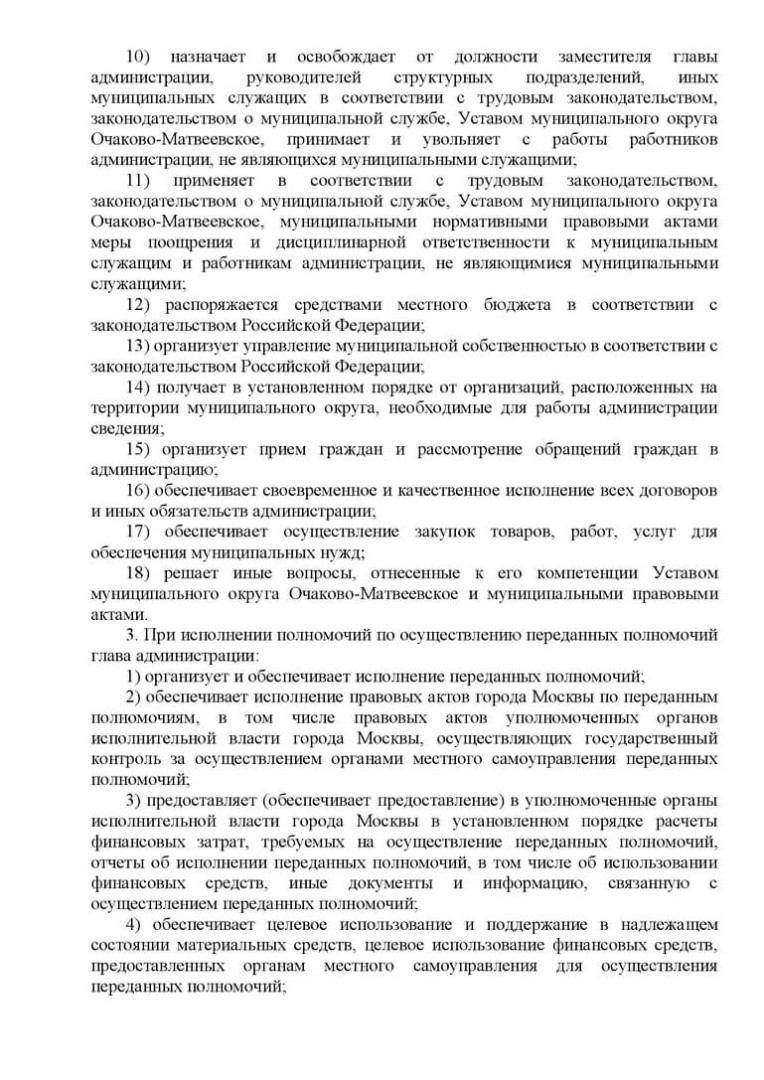 10) назначает и освобождает от должности заместителя главы администрации, руководителей структурных подразделений, иных муниципальных служащих в соответствии с трудовым законодательством, законодательством о муниципальной службе, Уставом муниципального округа Очаково-Матвеевское, принимает и увольняет с работы работников администрации, не являющихся муниципальными служащими;

11) применяет в соответствии с трудовым законодательством, законодательством о муниципальной службе, Уставом муниципального округа Очаково-Матвеевское, муниципальными нормативными правовыми актами меры поощрения и дисциплинарной ответственности к муниципальным служащим и работникам администрации, не являющимися муниципальными служащими;

12) распоряжается средствами местного бюджета в соответствии с законодательством Российской Федерации;

13) организует управление муниципальной собственностью в соответствии с законодательством Российской Федерации;

14) получает в установленном порядке от организаций, расположенных на территории муниципального округа, необходимые для работы администрации сведения;

15) организует прием граждан и рассмотрение обращений граждан в администрацию;

16) обеспечивает своевременное и качественное исполнение всех договоров и иных обязательств администрации;

17) обеспечивает осуществление закупок товаров, работ, услуг для обеспечения муниципальных нужд;

18) решает иные вопросы, отнесенные к его компетенции Уставом муниципального округа Очаково-Матвеевское и муниципальными правовыми актами.

3. При исполнении полномочий по осуществлению переданных полномочий глава администрации:

1) организует и обеспечивает исполнение переданных полномочий;

2) обеспечивает исполнение правовых актов города Москвы по переданным полномочиям, в том числе правовых актов уполномоченных органов исполнительной власти города Москвы, осуществляющих государственный контроль за осуществлением органами местного самоуправления переданных полномочий;

3) предоставляет (обеспечивает предоставление) в уполномоченные органы исполнительной власти города Москвы в установленном порядке расчеты финансовых затрат, требуемых на осуществление переданных полномочий, отчеты об исполнении переданных полномочий, в том числе об использовании финансовых средств, иные документы и информацию, связанную с осуществлением переданных полномочий;

4) обеспечивает целевое использование и поддержание в надлежащем состоянии материальных средств, целевое использование финансовых средств, предоставленных органам местного самоуправления для осуществления переданных полномочий;